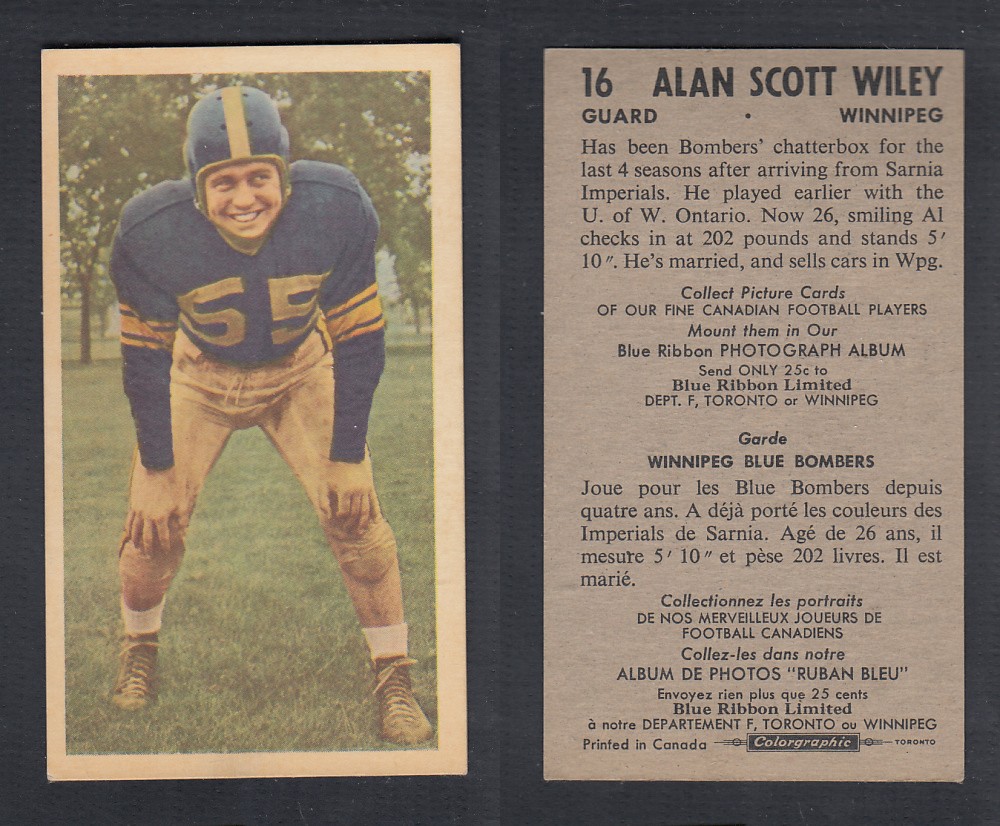 55

16 ALAN SCOTT WILEY
GUARD • WINNIPEG

Has been Bombers' chatterbox for the last 4 seasons after arriving from Sarnia Imperials. He played earlier with the U. of W. Ontario. Now 26, smiling Al checks in at 202 pounds and stands 5′ 10″. He's married, and sells cars in Wpg.

Collect Picture Cards
OF OUR FINE CANADIAN FOOTBALL PLAYERS
Mount them in Our
Blue Ribbon PHOTOGRAPH ALBUM
Send ONLY 25c to
Blue Ribbon Limited
DEPT. F, TORONTO or WINNIPEG

Garde
WINNIPEG BLUE BOMBERS

Joue pour les Blue Bombers depuis quatre ans. A déjà porté les couleurs des Imperials de Sarnia. Agé de 26 ans, il mesure 5′ 10″ et pèse 202 livres. Il est marié.

Collectionnez les portraits
DE NOS MERVEILLEUX JOUEURS DE FOOTBALL CANADIENS
Collez-les dans notre
ALBUM DE PHOTOS "RUBAN BLEU"
Envoyez rien plus que 25 cents
Blue Ribbon Limited
à notre DEPARTEMENT F, TORONTO ou WINNIPEG
Printed in Canada Colorgraphic TORONTO